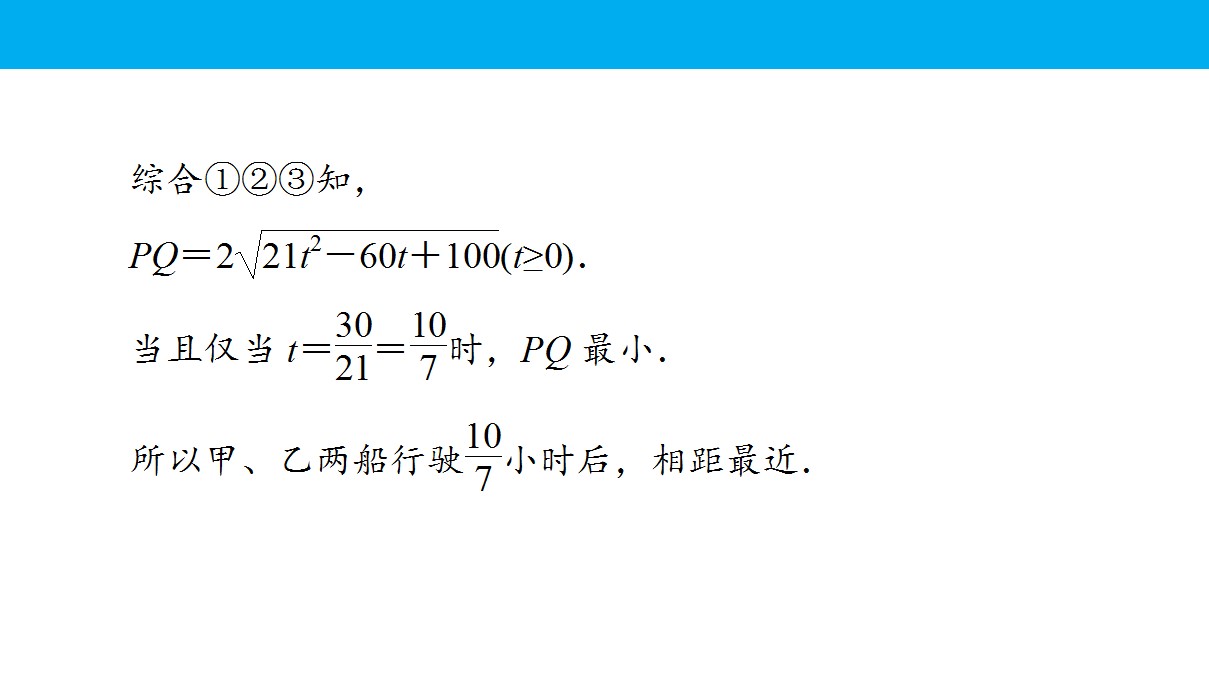 综合①②③知，

$PQ=2\sqrt{21t^2-60t+100}(t\geq 0)$.

当且仅当$t=\frac{30}{21}=\frac{10}{7}$时，$PQ$最小.

所以甲、乙两船行驶$\frac{10}{7}$小时后，相距最近.